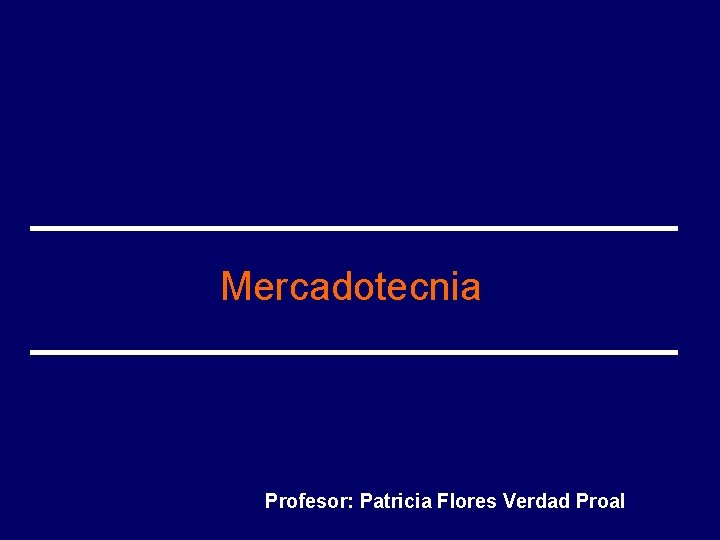 Mercadotecnia

Profesor: Patricia Flores Verdad Proal